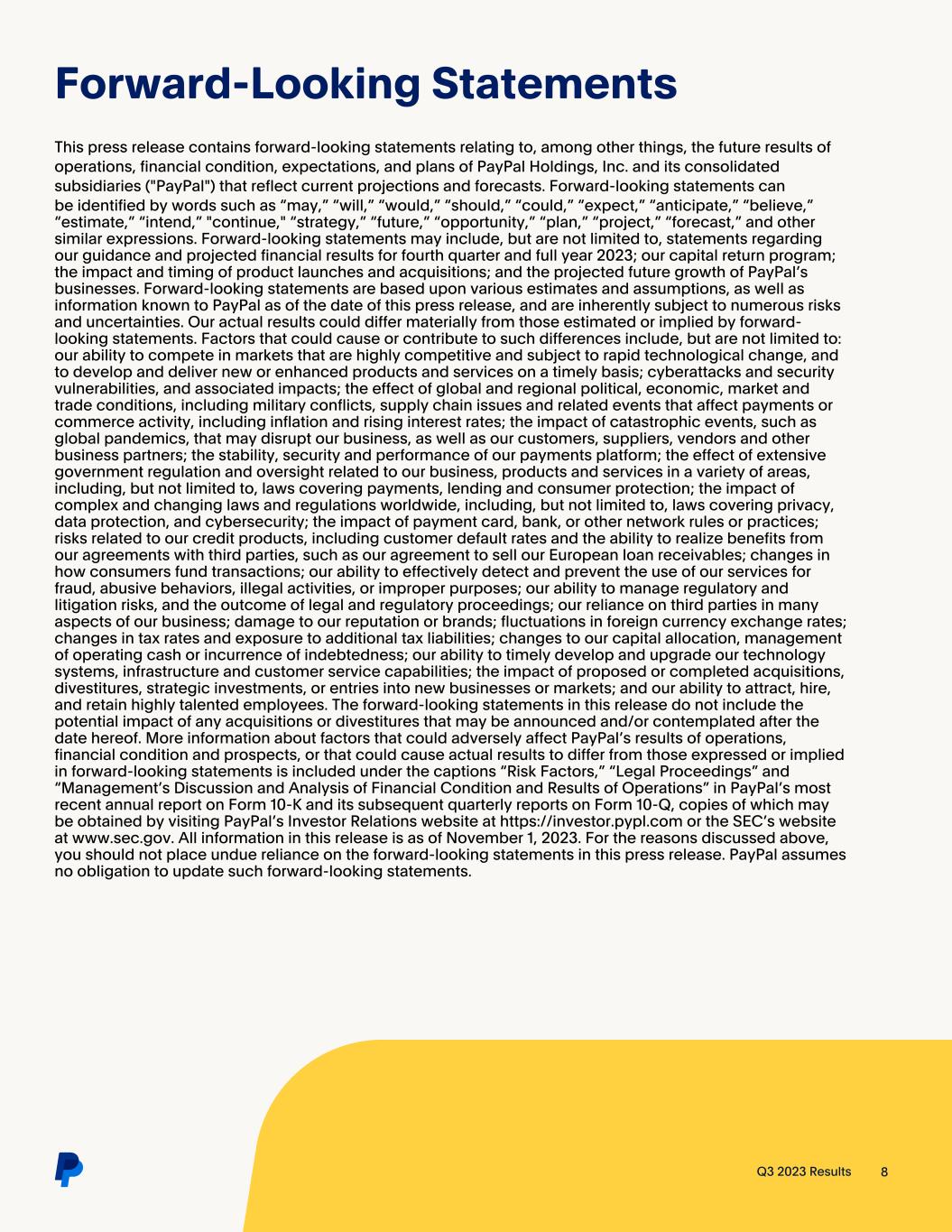 Forward-Looking Statements

This press release contains forward-looking statements relating to, among other things, the future results of operations, financial condition, expectations, and plans of PayPal Holdings, Inc. and its consolidated subsidiaries ("PayPal") that reflect current projections and forecasts. Forward-looking statements can be identified by words such as “may,” “will,” “would,” “should,” “could,” “expect,” “anticipate,” “believe,” “estimate,” “intend,” "continue," “strategy,” “future,” “opportunity,” “plan,” “project,” “forecast,” and other similar expressions. Forward-looking statements may include, but are not limited to, statements regarding our guidance and projected financial results for fourth quarter and full year 2023; our capital return program; the impact and timing of product launches and acquisitions; and the projected future growth of PayPal’s businesses. Forward-looking statements are based upon various estimates and assumptions, as well as information known to PayPal as of the date of this press release, and are inherently subject to numerous risks and uncertainties. Our actual results could differ materially from those estimated or implied by forward-looking statements. Factors that could cause or contribute to such differences include, but are not limited to: our ability to compete in markets that are highly competitive and subject to rapid technological change, and to develop and deliver new or enhanced products and services on a timely basis; cyberattacks and security vulnerabilities, and associated impacts; the effect of global and regional political, economic, market and trade conditions, including military conflicts, supply chain issues and related events that affect payments or commerce activity, including inflation and rising interest rates; the impact of catastrophic events, such as global pandemics, that may disrupt our business, as well as our customers, suppliers, vendors and other business partners; the stability, security and performance of our payments platform; the effect of extensive government regulation and oversight related to our business, products and services in a variety of areas, including, but not limited to, laws covering payments, lending and consumer protection; the impact of complex and changing laws and regulations worldwide, including, but not limited to, laws covering privacy, data protection, and cybersecurity; the impact of payment card, bank, or other network rules or practices; risks related to our credit products, including customer default rates and the ability to realize benefits from our agreements with third parties, such as our agreement to sell our European loan receivables; changes in how consumers fund transactions; our ability to effectively detect and prevent the use of our services for fraud, abusive behaviors, illegal activities, or improper purposes; our ability to manage regulatory and litigation risks, and the outcome of legal and regulatory proceedings; our reliance on third parties in many aspects of our business; damage to our reputation or brands; fluctuations in foreign currency exchange rates; changes in tax rates and exposure to additional tax liabilities; changes to our capital allocation, management of operating cash or incurrence of indebtedness; our ability to timely develop and upgrade our technology systems, infrastructure and customer service capabilities; the impact of proposed or completed acquisitions, divestitures, strategic investments, or entries into new businesses or markets; and our ability to attract, hire, and retain highly talented employees. The forward-looking statements in this release do not include the potential impact of any acquisitions or divestitures that may be announced and/or contemplated after the date hereof. More information about factors that could adversely affect PayPal’s results of operations, financial condition and prospects, or that could cause actual results to differ from those expressed or implied in forward-looking statements is included under the captions “Risk Factors,” “Legal Proceedings” and “Management’s Discussion and Analysis of Financial Condition and Results of Operations” in PayPal’s most recent annual report on Form 10-K and its subsequent quarterly reports on Form 10-Q, copies of which may be obtained by visiting PayPal’s Investor Relations website at https://investor.pypl.com or the SEC’s website at www.sec.gov. All information in this release is as of November 1, 2023. For the reasons discussed above, you should not place undue reliance on the forward-looking statements in this press release. PayPal assumes no obligation to update such forward-looking statements.

Q3 2023 Results 8